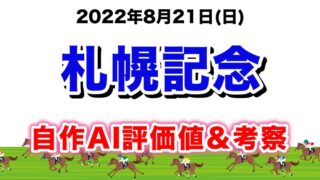 2022年8月21日(日)

札幌記念

自作AI評価値＆考察